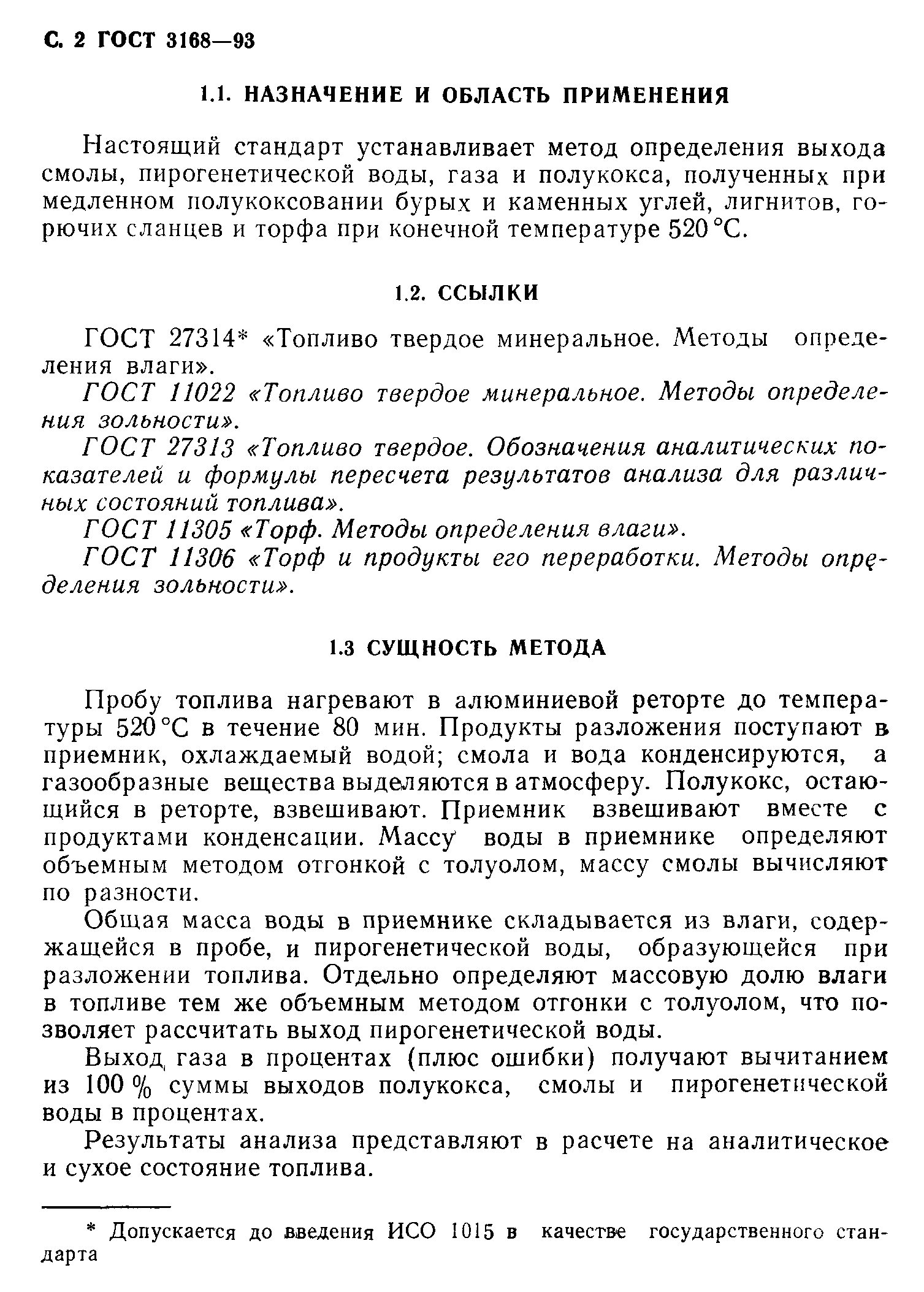 С. 2 ГОСТ 3168—93

1.1. НАЗНАЧЕНИЕ И ОБЛАСТЬ ПРИМЕНЕНИЯ

Настоящий стандарт устанавливает метод определения выхода смолы, пирогенетической воды, газа и полукокса, полученных при медленном полукоксовании бурых и каменных углей, лигнитов, горючих сланцев и торфа при конечной температуре 520 °С.

1.2. ССЫЛКИ

ГОСТ 27314* «Топливо твердое минеральное. Методы определения влаги».

ГОСТ 11022 «Топливо твердое минеральное. Методы определения зольности».

ГОСТ 27313 «Топливо твердое. Обозначения аналитических показателей и формулы пересчета результатов анализа для различных состояний топлива».

ГОСТ 11305 «Торф. Методы определения влаги».

ГОСТ 11306 «Торф и продукты его переработки. Методы определения зольности».

1.3 СУЩНОСТЬ МЕТОДА

Пробу топлива нагревают в алюминиевой реторте до температуры 520 °С в течение 80 мин. Продукты разложения поступают в приемник, охлаждаемый водой; смола и вода конденсируются, а газообразные вещества выделяются в атмосферу. Полукокс, остающийся в реторте, взвешивают. Приемник взвешивают вместе с продуктами конденсации. Массу воды в приемнике определяют объемным методом отгонкой с толуолом, массу смолы вычисляют по разности.

Общая масса воды в приемнике складывается из влаги, содержащейся в пробе, и пирогенетической воды, образующейся при разложении топлива. Отдельно определяют массовую долю влаги в топливе тем же объемным методом отгонки с толуолом, что позволяет рассчитать выход пирогенетической воды.

Выход газа в процентах (плюс ошибки) получают вычитанием из 100 % суммы выходов полукокса, смолы и пирогенетической воды в процентах.

Результаты анализа представляют в расчете на аналитическое и сухое состояние топлива.

* Допускается до введения ИСО 1015 в качестве государственного стандарта